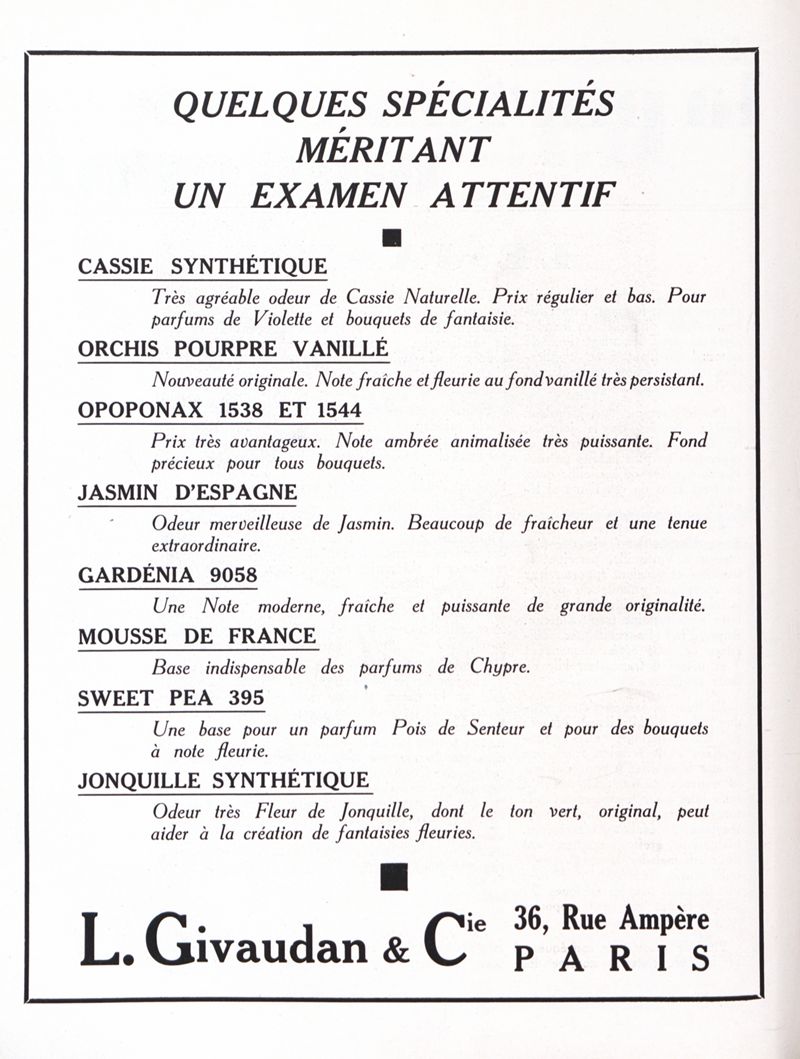 QUELQUES SPÉCIALITÉS MÉRITANT UN EXAMEN ATTENTIF

CASSIE SYNTHÉTIQUE

Très agréable odeur de Cassie Naturelle. Prix régulier et bas. Pour parfums de Violette et bouquets de fantaisie.

ORCHIS POURPRE VANILLÉ

Nouveauté originale. Note fraîche et fleurie au fond vanillé très persistant.

OPOPONAX 1538 ET 1544

Prix très avantageux. Note ambrée animalisée très puissante. Fond précieux pour tous bouquets.

JASMIN D'ESPAGNE

Odeur merveilleuse de Jasmin. Beaucoup de fraîcheur et une tenue extraordinaire.

GARDÉNIA 9058

Une Note moderne, fraîche et puissante de grande originalité.

MOUSSE DE FRANCE

Base indispensable des parfums de Chypre.

SWEET PEA 395

Une base pour un parfum Pois de Senteur et pour des bouquets à note fleurie.

JONQUILLE SYNTHÉTIQUE

Odeur très Fleur de Jonquille, dont le ton vert, original, peut aider à la création de fantaisies fleuries.

L. Givaudan & Cie 36, Rue Ampère PARIS